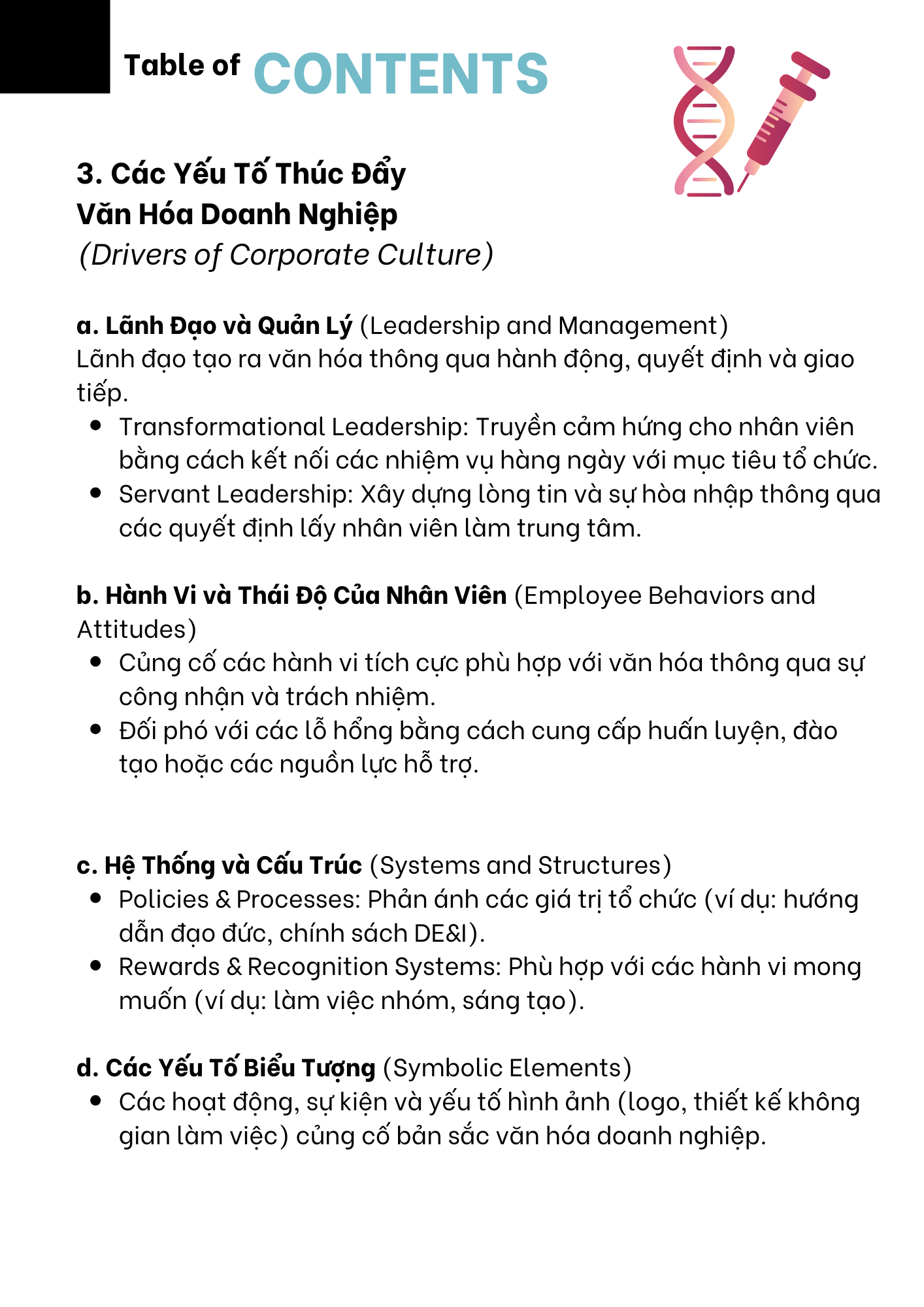 Table of CONTENTS

3. Các Yếu Tố Thúc Đẩy
Văn Hóa Doanh Nghiệp
(Drivers of Corporate Culture)

a. Lãnh Đạo và Quản Lý (Leadership and Management)
Lãnh đạo tạo ra văn hóa thông qua hành động, quyết định và giao tiếp.
• Transformational Leadership: Truyền cảm hứng cho nhân viên bằng cách kết nối các nhiệm vụ hàng ngày với mục tiêu tổ chức.
• Servant Leadership: Xây dựng lòng tin và sự hòa nhập thông qua các quyết định lấy nhân viên làm trung tâm.

b. Hành Vi và Thái Độ Của Nhân Viên (Employee Behaviors and Attitudes)
• Củng cố các hành vi tích cực phù hợp với văn hóa thông qua sự công nhận và trách nhiệm.
• Đối phó với các lỗ hổng bằng cách cung cấp huấn luyện, đào tạo hoặc các nguồn lực hỗ trợ.

c. Hệ Thống và Cấu Trúc (Systems and Structures)
• Policies & Processes: Phản ánh các giá trị tổ chức (ví dụ: hướng dẫn đạo đức, chính sách DE&I).
• Rewards & Recognition Systems: Phù hợp với các hành vi mong muốn (ví dụ: làm việc nhóm, sáng tạo).

d. Các Yếu Tố Biểu Tượng (Symbolic Elements)
• Các hoạt động, sự kiện và yếu tố hình ảnh (logo, thiết kế không gian làm việc) củng cố bản sắc văn hóa doanh nghiệp.